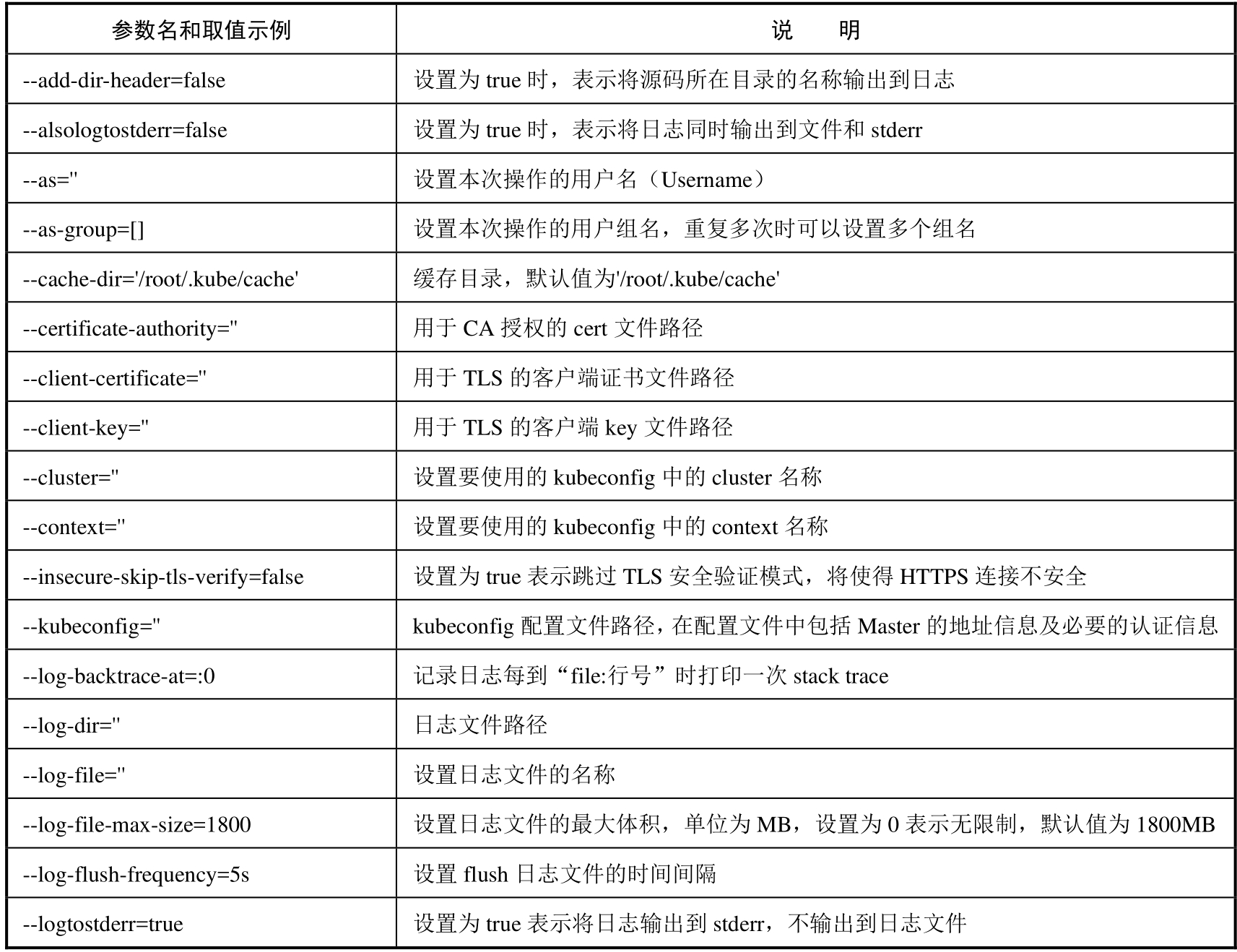 | 参数名和取值示例 | 说　明 |
|---|---|
| --add-dir-header=false | 设置为 true 时，表示将源码所在目录的名称输出到日志 |
| --alsologtostderr=false | 设置为 true 时，表示将日志同时输出到文件和 stderr |
| --as='' | 设置本次操作的用户名（Username） |
| --as-group=[] | 设置本次操作的用户组名，重复多次时可以设置多个组名 |
| --cache-dir='/root/.kube/cache' | 缓存目录，默认值为'/root/.kube/cache' |
| --certificate-authority='' | 用于 CA 授权的 cert 文件路径 |
| --client-certificate='' | 用于 TLS 的客户端证书文件路径 |
| --client-key='' | 用于 TLS 的客户端 key 文件路径 |
| --cluster='' | 设置要使用的 kubeconfig 中的 cluster 名称 |
| --context='' | 设置要使用的 kubeconfig 中的 context 名称 |
| --insecure-skip-tls-verify=false | 设置为 true 表示跳过 TLS 安全验证模式，将使得 HTTPS 连接不安全 |
| --kubeconfig='' | kubeconfig 配置文件路径，在配置文件中包括 Master 的地址信息及必要的认证信息 |
| --log-backtrace-at=:0 | 记录日志每到“file:行号”时打印一次 stack trace |
| --log-dir='' | 日志文件路径 |
| --log-file='' | 设置日志文件的名称 |
| --log-file-max-size=1800 | 设置日志文件的最大体积，单位为 MB，设置为 0 表示无限制，默认值为 1800MB |
| --log-flush-frequency=5s | 设置 flush 日志文件的时间间隔 |
| --logtostderr=true | 设置为 true 表示将日志输出到 stderr，不输出到日志文件 |